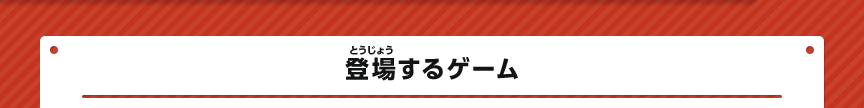 とうじょう
登場するゲーム